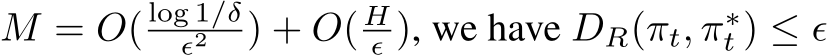 $M = O(\frac{\log 1/\delta}{\epsilon^2}) + O(\frac{H}{\epsilon})$, we have $D_R(\pi_t, \pi_t^*) \leq \epsilon$